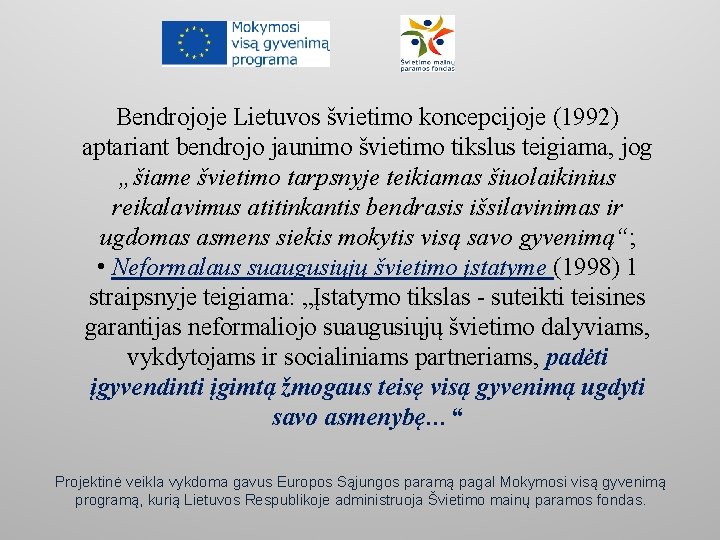 Mokymosi visą gyvenimą programa

Švietimo mainų paramos fondas

Bendrojoje Lietuvos švietimo koncepcijoje (1992) aptariant bendrojo jaunimo švietimo tikslus teigiama, jog „šiame švietimo tarpsnyje teikiamas šiuolaikinius reikalavimus atitinkantis bendrasis išsilavinimas ir ugdomas asmens siekis mokytis visą savo gyvenimą“;
• Neformalaus suaugusiųjų švietimo įstatyme (1998) 1 straipsnyje teigiama: „Įstatymo tikslas - suteikti teisines garantijas neformaliojo suaugusiųjų švietimo dalyviams, vykdytojams ir socialiniams partneriams, padėti įgyvendinti įgimtą žmogaus teisę visą gyvenimą ugdyti savo asmenybę... “

Projektinė veikla vykdoma gavus Europos Sąjungos paramą pagal Mokymosi visą gyvenimą programą, kurią Lietuvos Respublikoje administruoja Švietimo mainų paramos fondas.